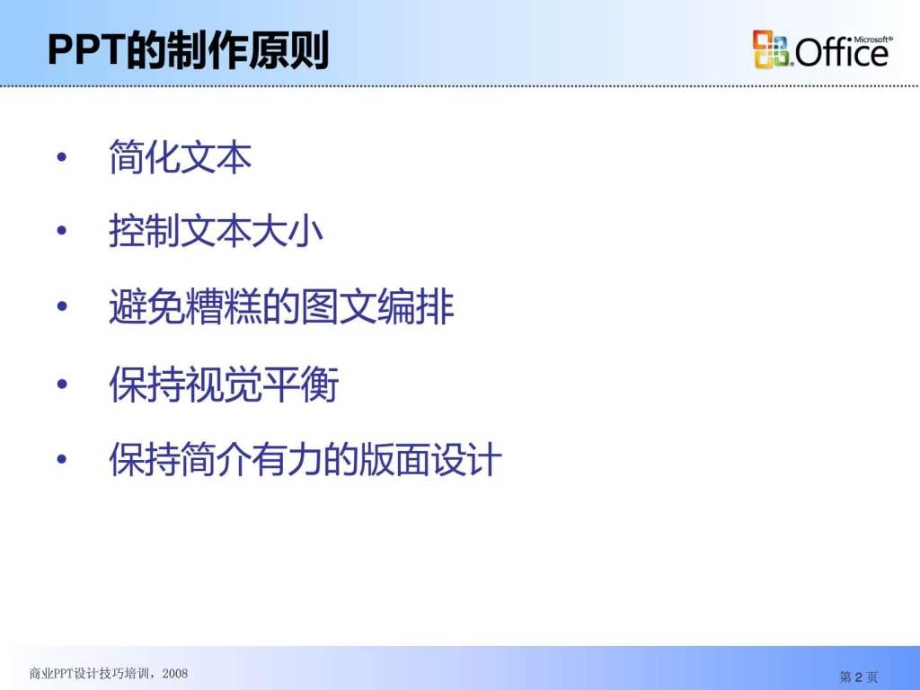 PPT的制作原则

Microsoft® Office

• 简化文本

• 控制文本大小

• 避免糟糕的图文编排

• 保持视觉平衡

• 保持简介有力的版面设计

商业PPT设计技巧培训，2008

第 2 页